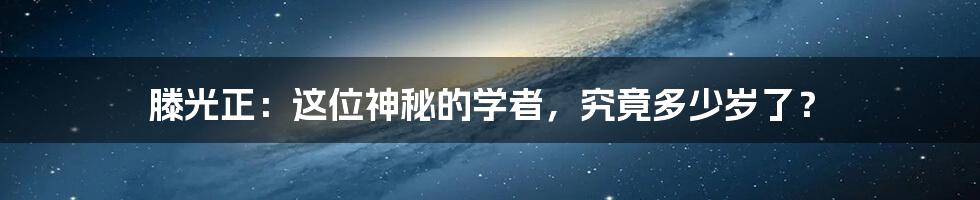 滕光正：这位神秘的学者，究竟多少岁了？